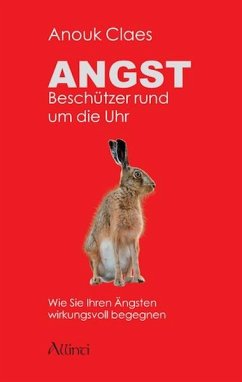 Anouk Claes

ANGST
Beschützer rund um die Uhr

Wie Sie Ihren Ängsten wirkungsvoll begegnen

Allinti